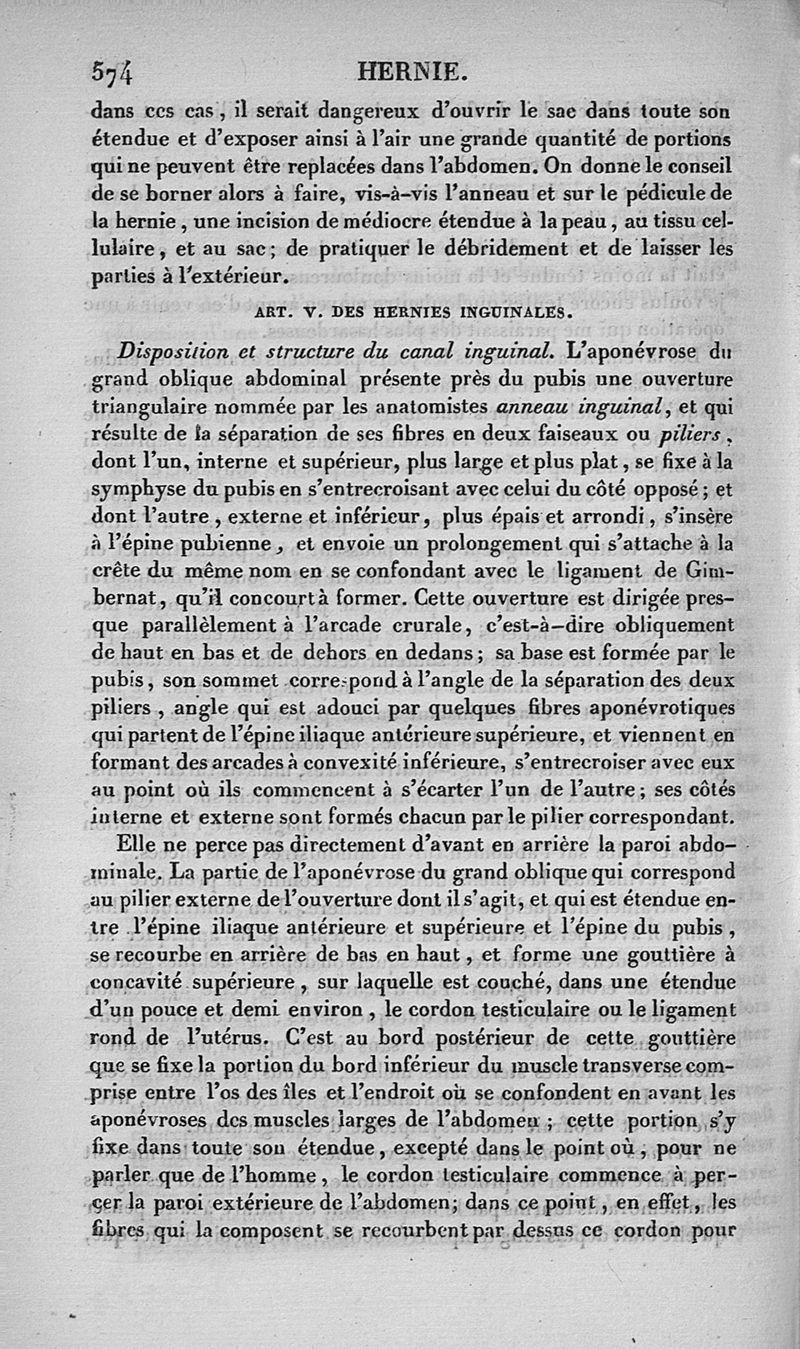 574 HERNIE.

dans ces cas, il serait dangereux d'ouvrir le sac dans toute son étendue et d'exposer ainsi à l'air une grande quantité de portions qui ne peuvent être replacées dans l'abdomen. On donne le conseil de se borner alors à faire, vis-à-vis l'anneau et sur le pédicule de la hernie, une incision de médiocre étendue à la peau, au tissu cellulaire, et au sac; de pratiquer le débridement et de laisser les parties à l'extérieur.

ART. V. DES HERNIES INGUINALES.

Disposition et structure du canal inguinal. L'aponévrose du grand oblique abdominal présente près du pubis une ouverture triangulaire nommée par les anatomistes anneau inguinal, et qui résulte de la séparation de ses fibres en deux faiseaux ou piliers, dont l'un, interne et supérieur, plus large et plus plat, se fixe à la symphyse du pubis en s'entrecroisant avec celui du côté opposé; et dont l'autre, externe et inférieur, plus épais et arrondi, s'insère à l'épine pubienne, et envoie un prolongement qui s'attache à la crête du même nom en se confondant avec le ligament de Gimbernat, qu'il concourt à former. Cette ouverture est dirigée presque parallèlement à l'arcade crurale, c'est-à-dire obliquement de haut en bas et de dehors en dedans; sa base est formée par le pubis, son sommet correspond à l'angle de la séparation des deux piliers, angle qui est adouci par quelques fibres aponévrotiques qui partent de l'épine iliaque antérieure supérieure, et viennent en formant des arcades à convexité inférieure, s'entrecroiser avec eux au point où ils commencent à s'écarter l'un de l'autre; ses côtés interne et externe sont formés chacun par le pilier correspondant.

Elle ne perce pas directement d'avant en arrière la paroi abdominale. La partie de l'aponévrose du grand oblique qui correspond au pilier externe de l'ouverture dont il s'agit, et qui est étendue entre l'épine iliaque antérieure et supérieure et l'épine du pubis, se recourbe en arrière de bas en haut, et forme une gouttière à concavité supérieure, sur laquelle est couché, dans une étendue d'un pouce et demi environ, le cordon testiculaire ou le ligament rond de l'utérus. C'est au bord postérieur de cette gouttière que se fixe la portion du bord inférieur du muscle transverse comprise entre l'os des îles et l'endroit où se confondent en avant les aponévroses des muscles larges de l'abdomen; cette portion s'y fixe dans toute son étendue, excepté dans le point où, pour ne parler que de l'homme, le cordon testiculaire commence à percer la paroi extérieure de l'abdomen; dans ce point, en effet, les fibres qui la composent se recourbent par dessus ce cordon pour